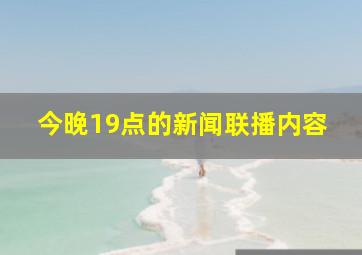 今晚19点的新闻联播内容